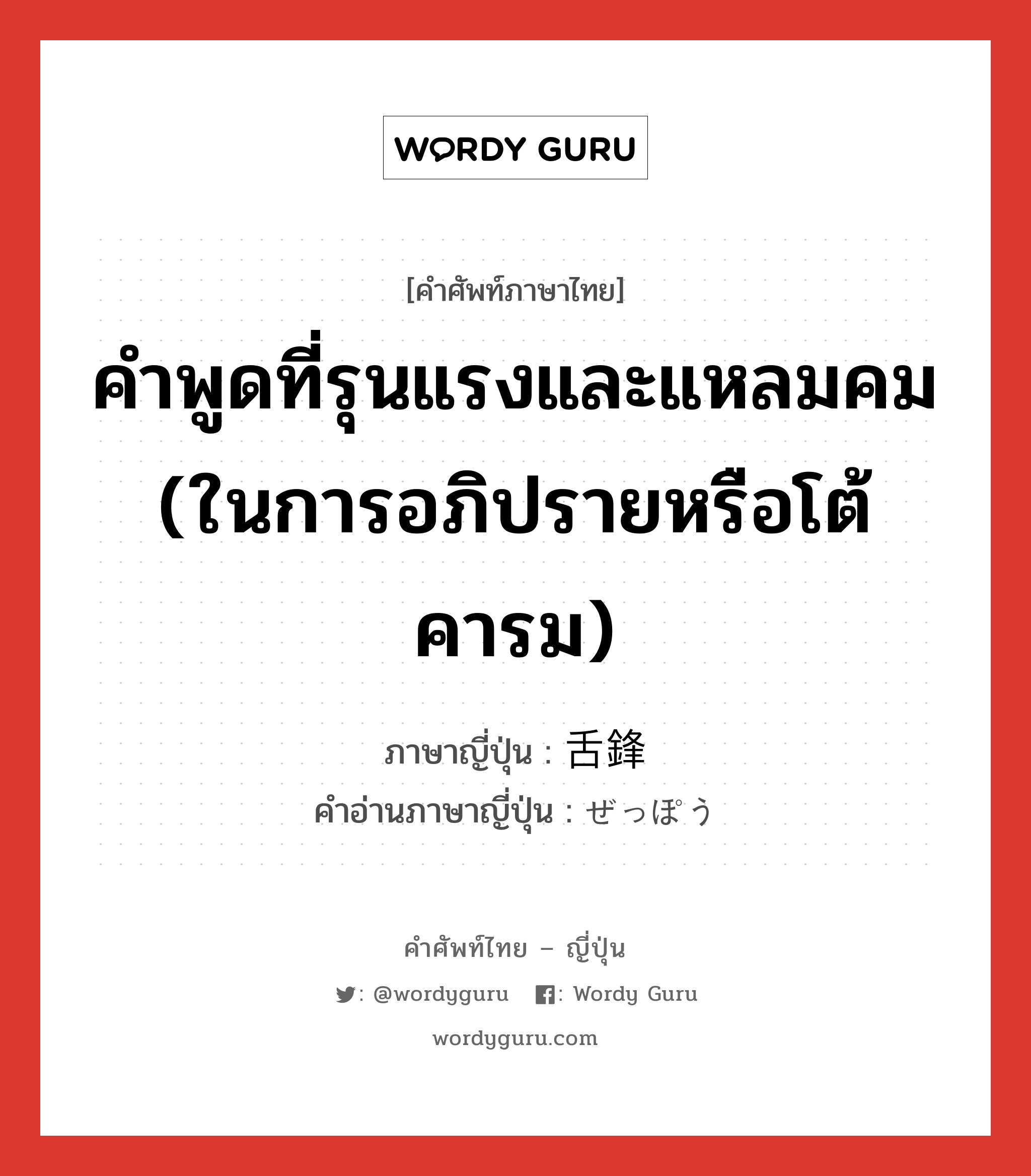 WORDY GURU

[คำศัพท์ภาษาไทย]

คำพูดที่รุนแรงและแหลมคม (ในการอภิปรายหรือโต้คารม)

ภาษาญี่ปุ่น : 舌鋒
คำอ่านภาษาญี่ปุ่น : ぜっぽう

คำศัพท์ไทย – ญี่ปุ่น
: @wordyguru : Wordy Guru
wordyguru.com